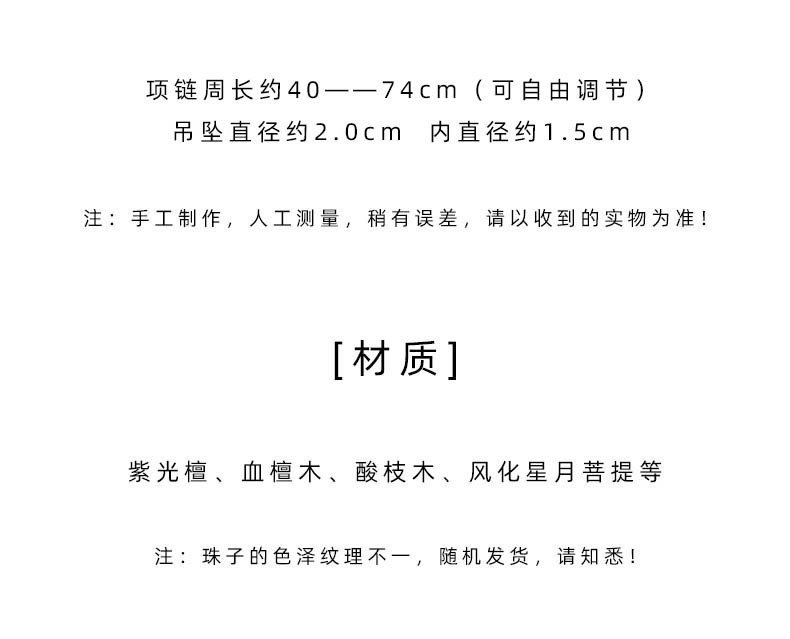 项链周长约40——74cm（可自由调节）
吊坠直径约2.0cm 内直径约1.5cm

注：手工制作，人工测量，稍有误差，请以收到的实物为准！

[材质]

紫光檀、血檀木、酸枝木、风化星月菩提等

注：珠子的色泽纹理不一，随机发货，请知悉！